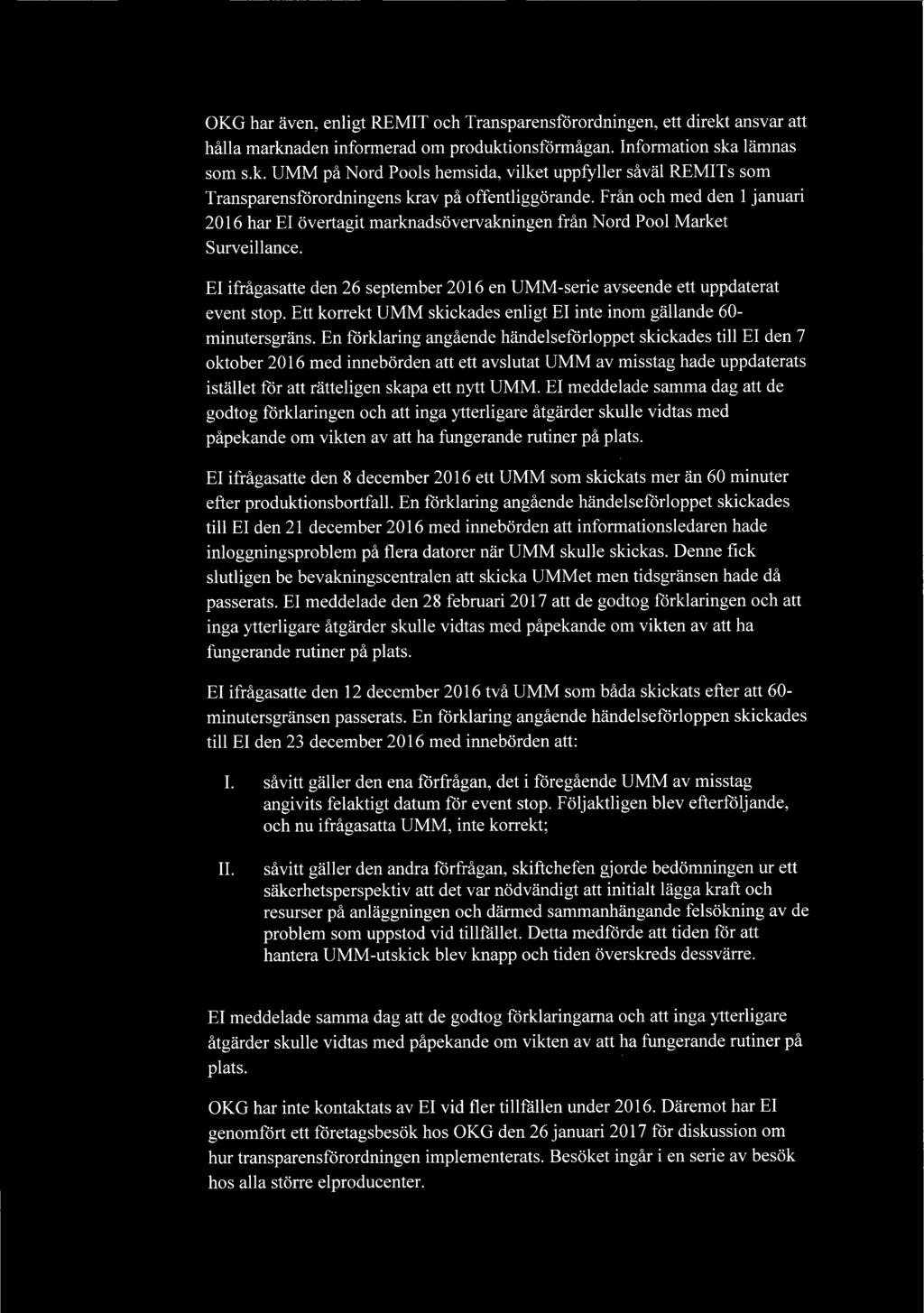 OKG har även, enligt REMIT och Transparensförordningen, ett direkt ansvar att hålla marknaden informerad om produktionsförmågan. Information ska lämnas som s.k. UMM på Nord Pools hemsida, vilket uppfyller såväl REMITs som Transparensförordningens krav på offentliggörande. Från och med den 1 januari 2016 har EI övertagit marknadsövervakningen från Nord Pool Market Surveillance.

EI ifrågasatte den 26 september 2016 en UMM-serie avseende ett uppdaterat event stop. Ett korrekt UMM skickades enligt EI inte inom gällande 60-minutersgräns. En förklaring angående händelseförloppet skickades till EI den 7 oktober 2016 med innebörden att ett avslutat UMM av misstag hade uppdaterats istället för att rätteligen skapa ett nytt UMM. EI meddelade samma dag att de godtog förklaringen och att inga ytterligare åtgärder skulle vidtas med påpekande om vikten av att ha fungerande rutiner på plats.

EI ifrågasatte den 8 december 2016 ett UMM som skickats mer än 60 minuter efter produktionsbortfall. En förklaring angående händelseförloppet skickades till EI den 21 december 2016 med innebörden att informationsledaren hade inloggningsproblem på flera datorer när UMM skulle skickas. Denne fick slutligen be bevakningscentralen att skicka UMMet men tidsgränsen hade då passerats. EI meddelade den 28 februari 2017 att de godtog förklaringen och att inga ytterligare åtgärder skulle vidtas med påpekande om vikten av att ha fungerande rutiner på plats.

EI ifrågasatte den 12 december 2016 två UMM som båda skickats efter att 60-minutersgränsen passerats. En förklaring angående händelseförloppen skickades till EI den 23 december 2016 med innebörden att:

I. såvitt gäller den ena förfrågan, det i föregående UMM av misstag angivits felaktigt datum för event stop. Följaktligen blev efterföljande, och nu ifrågasatta UMM, inte korrekt;

II. såvitt gäller den andra förfrågan, skiftchefen gjorde bedömningen ur ett säkerhetsperspektiv att det var nödvändigt att initialt lägga kraft och resurser på anläggningen och därmed sammanhängande felsökning av de problem som uppstod vid tillfället. Detta medförde att tiden för att hantera UMM-utskick blev knapp och tiden överskreds dessvärre.

EI meddelade samma dag att de godtog förklaringarna och att inga ytterligare åtgärder skulle vidtas med påpekande om vikten av att ha fungerande rutiner på plats.

OKG har inte kontaktats av EI vid fler tillfällen under 2016. Däremot har EI genomfört ett företagsbesök hos OKG den 26 januari 2017 för diskussion om hur transparensförordningen implementerats. Besöket ingår i en serie av besök hos alla större elproducenter.